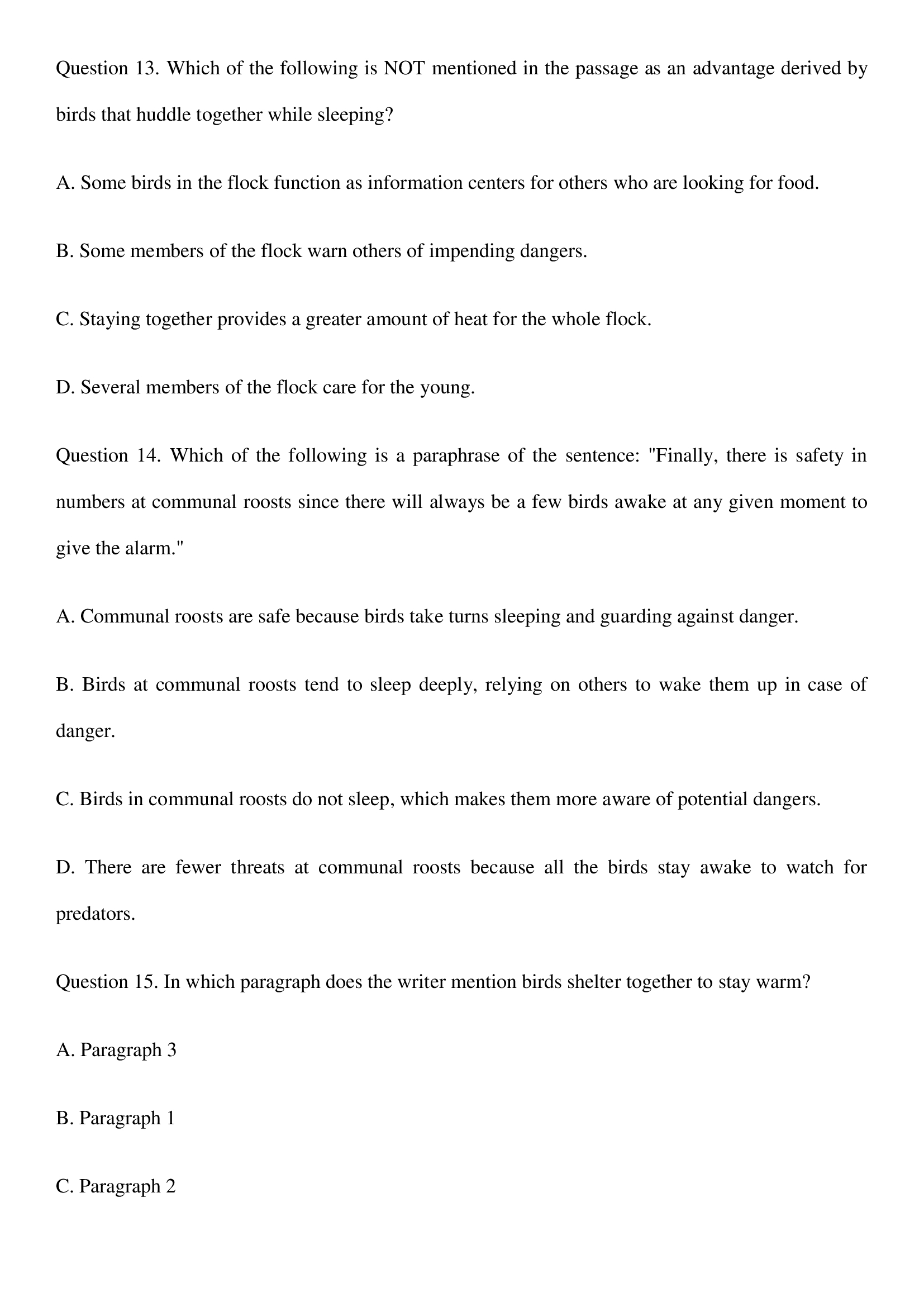 Question 13. Which of the following is NOT mentioned in the passage as an advantage derived by birds that huddle together while sleeping?

A. Some birds in the flock function as information centers for others who are looking for food.

B. Some members of the flock warn others of impending dangers.

C. Staying together provides a greater amount of heat for the whole flock.

D. Several members of the flock care for the young.

Question 14. Which of the following is a paraphrase of the sentence: "Finally, there is safety in numbers at communal roosts since there will always be a few birds awake at any given moment to give the alarm."

A. Communal roosts are safe because birds take turns sleeping and guarding against danger.

B. Birds at communal roosts tend to sleep deeply, relying on others to wake them up in case of danger.

C. Birds in communal roosts do not sleep, which makes them more aware of potential dangers.

D. There are fewer threats at communal roosts because all the birds stay awake to watch for predators.

Question 15. In which paragraph does the writer mention birds shelter together to stay warm?

A. Paragraph 3

B. Paragraph 1

C. Paragraph 2